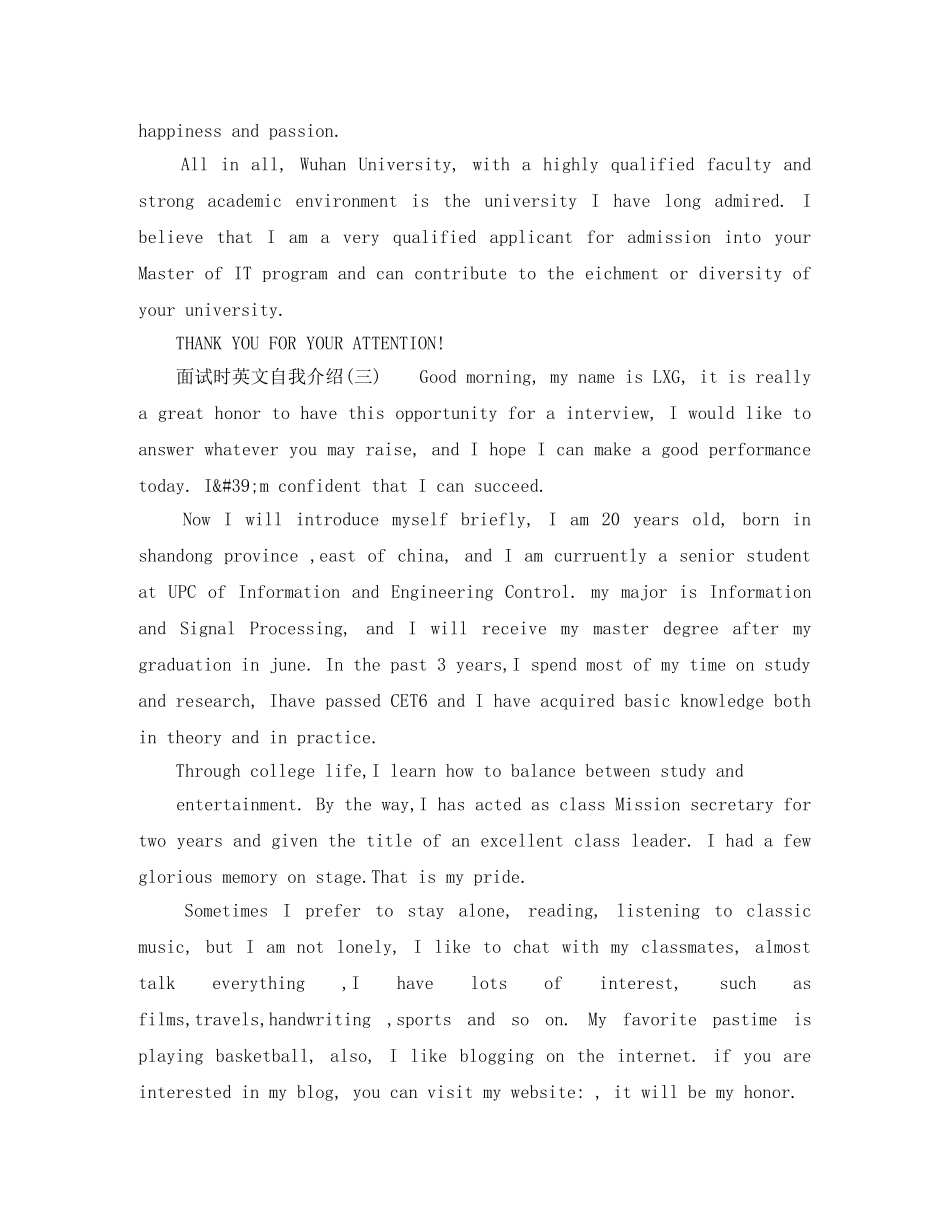 happiness and passion.

All in all, Wuhan University, with a highly qualified faculty and strong academic environment is the university I have long admired. I believe that I am a very qualified applicant for admission into your Master of IT program and can contribute to the eichment or diversity of your university.

THANK YOU FOR YOUR ATTENTION!

面试时英文自我介绍(三) Good morning, my name is LXG, it is really a great honor to have this opportunity for a interview, I would like to answer whatever you may raise, and I hope I can make a good performance today. I&#39;m confident that I can succeed.

Now I will introduce myself briefly, I am 20 years old, born in shandong province ,east of china, and I am curruently a senior student at UPC of Information and Engineering Control. my major is Information and Signal Processing, and I will receive my master degree after my graduation in june. In the past 3 years,I spend most of my time on study and research, Ihave passed CET6 and I have acquired basic knowledge both in theory and in practice.

Through college life,I learn how to balance between study and

entertainment. By the way,I has acted as class Mission secretary for two years and given the title of an excellent class leader. I had a few glorious memory on stage.That is my pride.

Sometimes I prefer to stay alone, reading, listening to classic music, but I am not lonely, I like to chat with my classmates, almost talk everything ,I have lots of interest, such as films,travels,handwriting ,sports and so on. My favorite pastime is playing basketball, also, I like blogging on the internet. if you are interested in my blog, you can visit my website: , it will be my honor.